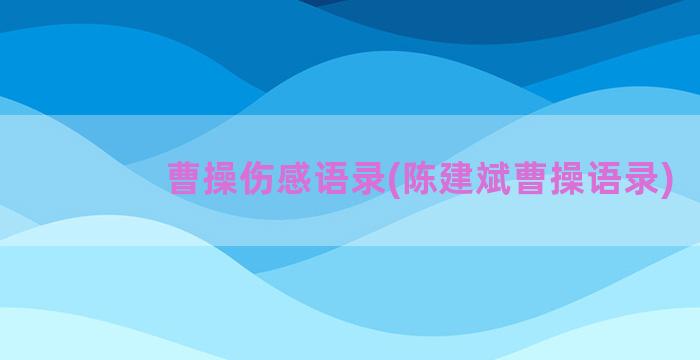 曹操伤感语录(陈建斌曹操语录)